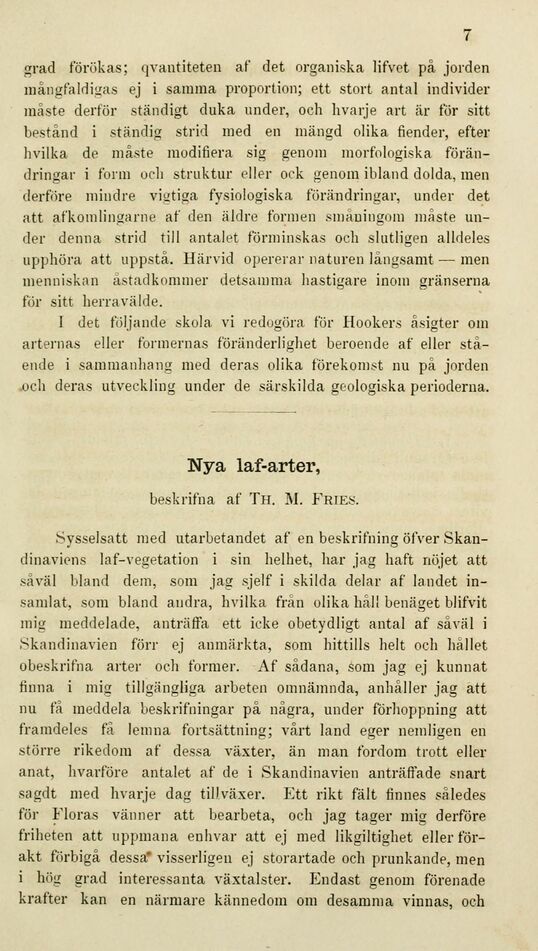 7

grad förökas; qvantiteten af det organiska lifvet på jorden mångfaldigas ej i samma proportion; ett stort antal individer måste derför ständigt duka under, och hvarje art är för sitt bestånd i ständig strid med en mängd olika fiender, efter hvilka de måste modifiera sig genom morfologiska förändringar i form och struktur eller ock genom ibland dolda, men derföre mindre vigtiga fysiologiska förändringar, under det att afkomlingarne af den äldre formen småningom måste under denna strid till antalet förminskas och slutligen alldeles upphöra att uppstå. Härvid opererar naturen långsamt — men menniskan åstadkommer detsamma hastigare inom gränserna för sitt herravälde.

I det följande skola vi redogöra för Hookers åsigter om arternas eller formernas föränderlighet beroende af eller stående i sammanhang med deras olika förekomst nu på jorden och deras utveckling under de särskilda geologiska perioderna.

Nya laf-arter,

beskrifna af Th. M. Fries.

Sysselsatt med utarbetandet af en beskrifning öfver Skandinaviens laf-vegetation i sin helhet, har jag haft nöjet att såväl bland dem, som jag sjelf i skilda delar af landet insamlat, som bland andra, hvilka från olika håll benäget blifvit mig meddelade, anträffa ett icke obetydligt antal af såväl i Skandinavien förr ej anmärkta, som hittills helt och hållet obeskrifna arter och former. Af sådana, som jag ej kunnat finna i mig tillgängliga arbeten omnämnda, anhåller jag att nu få meddela beskrifningar på några, under förhoppning att framdeles få lemna fortsättning; vårt land eger nemligen en större rikedom af dessa växter, än man fordom trott eller anat, hvarföre antalet af de i Skandinavien anträffade snart sagdt med hvarje dag tillväxer. Ett rikt fält finnes således för Floras vänner att bearbeta, och jag tager mig derföre friheten att uppmana enhvar att ej med likgiltighet eller förakt förbigå dessa visserligen ej storartade och prunkande, men i hög grad interessanta växtalster. Endast genom förenade krafter kan en närmare kännedom om desamma vinnas, och